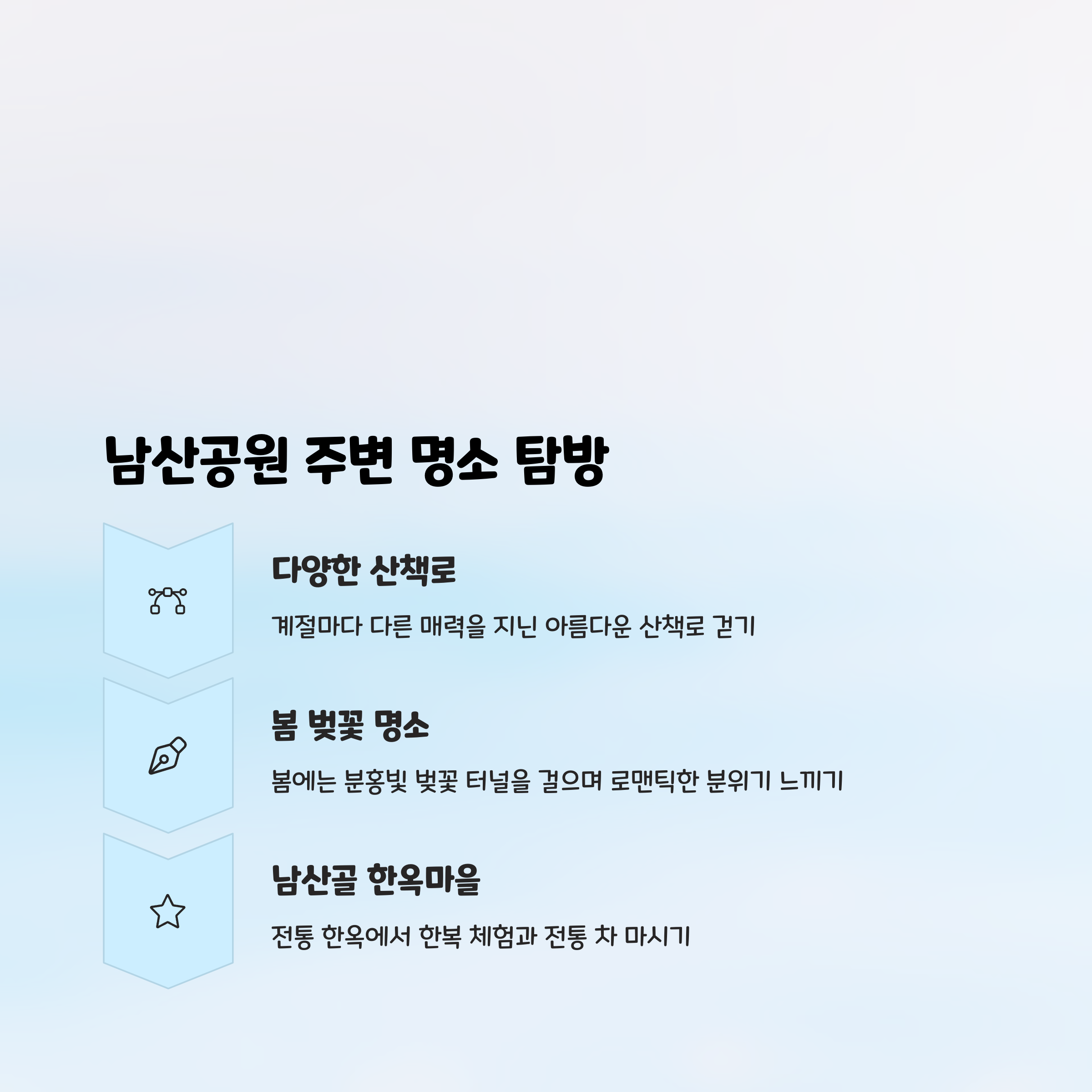 남산공원 주변 명소 탐방

다양한 산책로

계절마다 다른 매력을 지닌 아름다운 산책로 걷기

봄 벚꽃 명소

봄에는 분홍빛 벚꽃 터널을 걸으며 로맨틱한 분위기 느끼기

남산골 한옥마을

전통 한옥에서 한복 체험과 전통 차 마시기